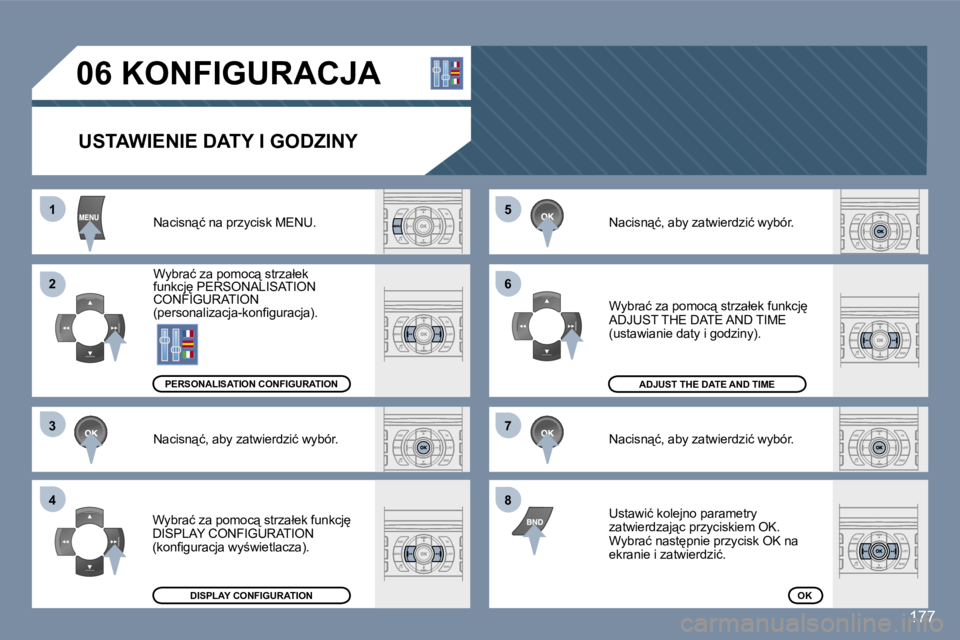 06 KONFIGURACJA

USTAWIENIE DATY I GODZINY

1

MENU

Nacisnąć na przycisk MENU.

2

Wybrać za pomocą strzałek funkcję PERSONALISATION CONFIGURATION (personalizacja-konfiguracja).

PERSONALISATION CONFIGURATION

3

OK

Nacisnąć, aby zatwierdzić wybór.

4

Wybrać za pomocą strzałek funkcję DISPLAY CONFIGURATION (konfiguracja wyświetlacza).

DISPLAY CONFIGURATION

5

OK

Nacisnąć, aby zatwierdzić wybór.

6

Wybrać za pomocą strzałek funkcję ADJUST THE DATE AND TIME (ustawianie daty i godziny).

ADJUST THE DATE AND TIME

7

OK

Nacisnąć, aby zatwierdzić wybór.

8

BND

Ustawić kolejno parametry zatwierdzając przyciskiem OK. Wybrać następnie przycisk OK na ekranie i zatwierdzić.

OK

177

carmanualsonline.info